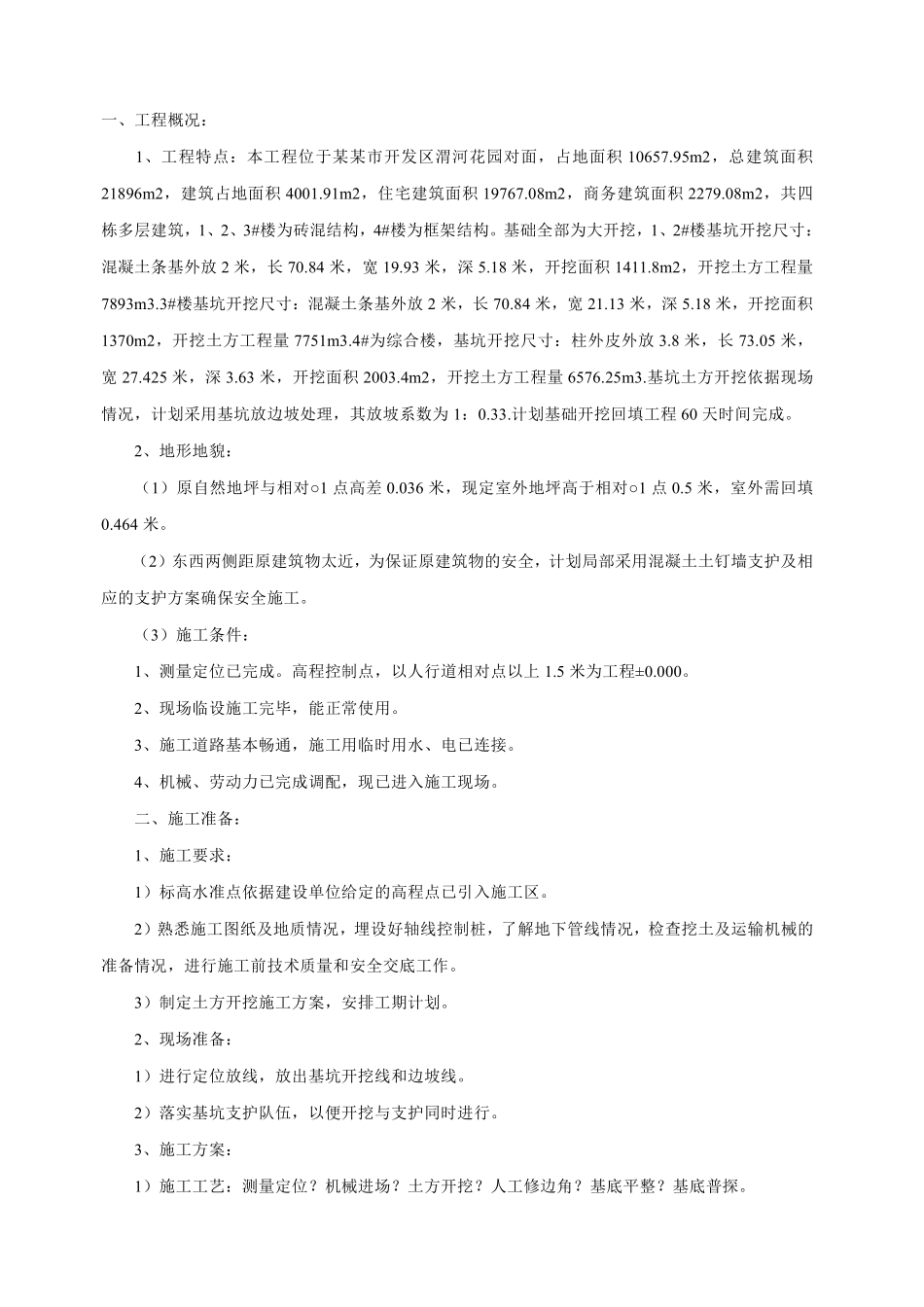 一、工程概况：

1、工程特点：本工程位于某某市开发区渭河花园对面，占地面积 10657.95m2，总建筑面积 21896m2，建筑占地面积 4001.91m2，住宅建筑面积 19767.08m2，商务建筑面积 2279.08m2，共四栋多层建筑，1、2、3#楼为砖混结构，4#楼为框架结构。基础全部为大开挖，1、2#楼基坑开挖尺寸：混凝土条基外放 2 米，长 70.84 米，宽 19.93 米，深 5.18 米，开挖面积 1411.8m2，开挖土方工程量 7893m3.3#楼基坑开挖尺寸：混凝土条基外放 2 米，长 70.84 米，宽 21.13 米，深 5.18 米，开挖面积 1370m2，开挖土方工程量 7751m3.4#为综合楼，基坑开挖尺寸：柱外皮外放 3.8 米，长 73.05 米，宽 27.425 米，深 3.63 米，开挖面积 2003.4m2，开挖土方工程量 6576.25m3.基坑土方开挖依据现场情况，计划采用基坑放边坡处理，其放坡系数为 1：0.33.计划基础开挖回填工程 60 天时间完成。

2、地形地貌：

（1）原自然地坪与相对○1 点高差 0.036 米，现定室外地坪高于相对○1 点 0.5 米，室外需回填 0.464 米。

（2）东西两侧距原建筑物太近，为保证原建筑物的安全，计划局部采用混凝土土钉墙支护及相应的支护方案确保安全施工。

（3）施工条件：

1、测量定位已完成。高程控制点，以人行道相对点以上 1.5 米为工程±0.000。

2、现场临设施工完毕，能正常使用。

3、施工道路基本畅通，施工用临时用水、电已连接。

4、机械、劳动力已完成调配，现已进入施工现场。

二、施工准备：

1、施工要求：

1）标高水准点依据建设单位给定的高程点已引入施工区。

2）熟悉施工图纸及地质情况，埋设好轴线控制桩，了解地下管线情况，检查挖土及运输机械的准备情况，进行施工前技术质量和安全交底工作。

3）制定土方开挖施工方案，安排工期计划。

2、现场准备：

1）进行定位放线，放出基坑开挖线和边坡线。

2）落实基坑支护队伍，以便开挖与支护同时进行。

3、施工方案：

1）施工工艺：测量定位？机械进场？土方开挖？人工修边角？基底平整？基底普探。